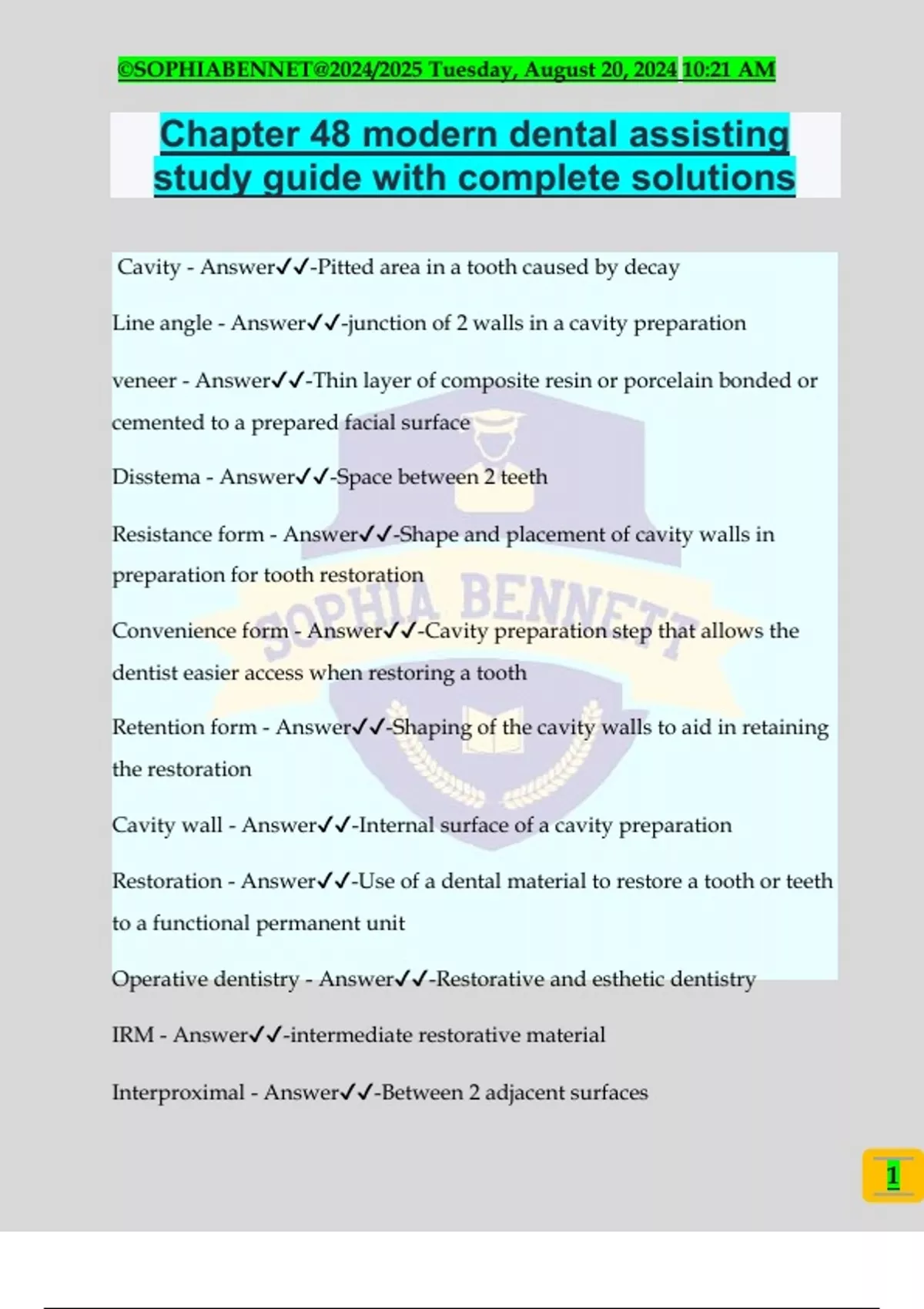 ©SOPHIABENNET@2024/2025 Tuesday, August 20, 2024 10:21 AM

Chapter 48 modern dental assisting study guide with complete solutions

Cavity - Answer✓✓-Pitted area in a tooth caused by decay

Line angle - Answer✓✓-junction of 2 walls in a cavity preparation

veneer - Answer✓✓-Thin layer of composite resin or porcelain bonded or cemented to a prepared facial surface

Disstema - Answer✓✓-Space between 2 teeth

Resistance form - Answer✓✓-Shape and placement of cavity walls in preparation for tooth restoration

Convenience form - Answer✓✓-Cavity preparation step that allows the dentist easier access when restoring a tooth

Retention form - Answer✓✓-Shaping of the cavity walls to aid in retaining the restoration

Cavity wall - Answer✓✓-Internal surface of a cavity preparation

Restoration - Answer✓✓-Use of a dental material to restore a tooth or teeth to a functional permanent unit

Operative dentistry - Answer✓✓-Restorative and esthetic dentistry

IRM - Answer✓✓-intermediate restorative material

Interproximal - Answer✓✓-Between 2 adjacent surfaces

SOPHIA BENNETT

1